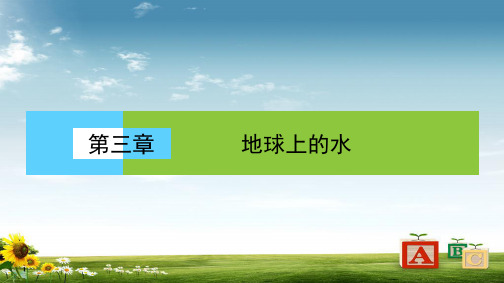 第三章

地球上的水

A B C